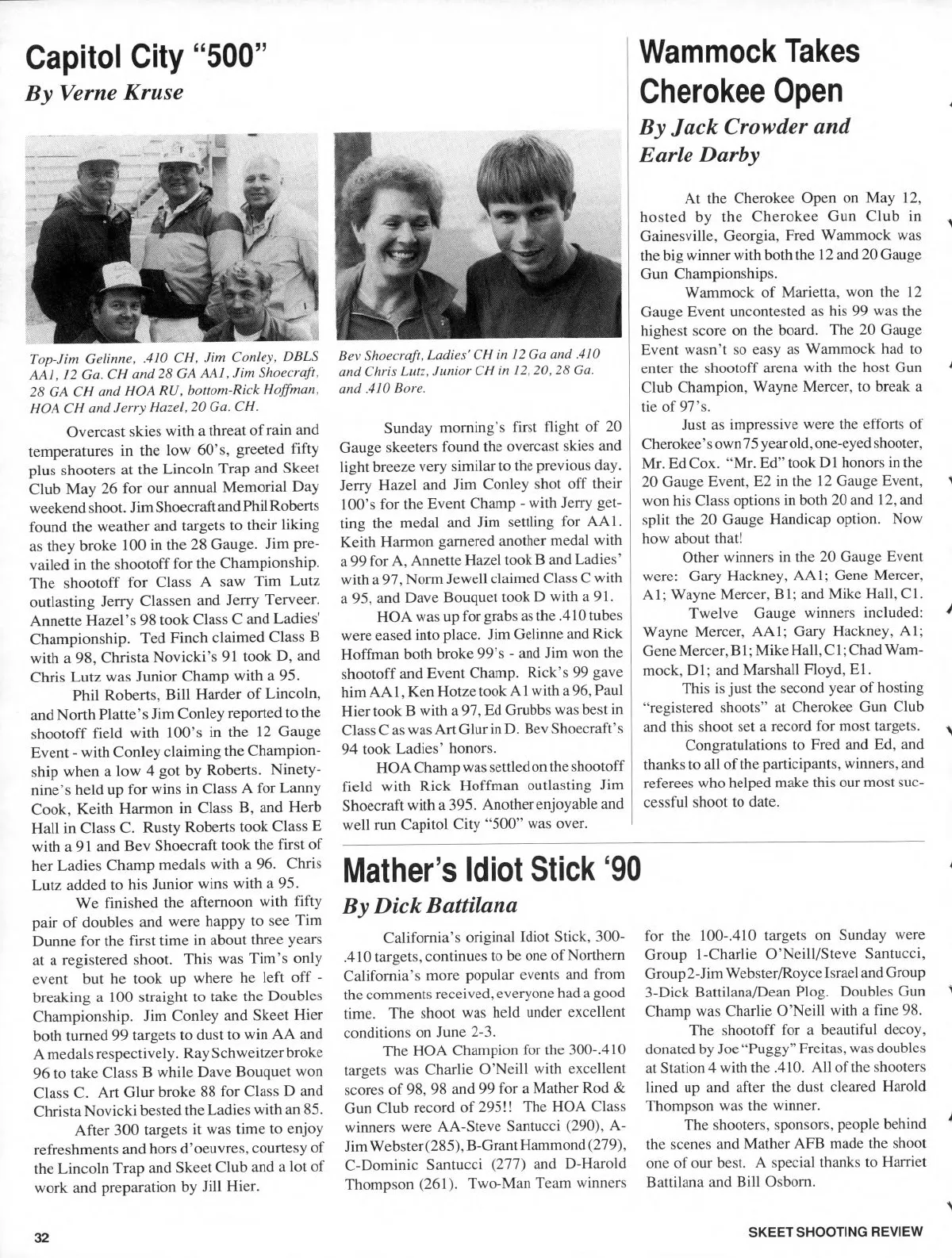 Capitol City "500"

By Verne Kruse

Top-Jim Gelinne, .410 CH, Jim Conley, DBLS AA1, 12 Ga. CH and 28 GA AA1, Jim Shoecraft, 28 GA CH and HOA RU, bottom-Rick Hoffman, HOA CH and Jerry Hazel, 20 Ga. CH.

Overcast skies with a threat of rain and temperatures in the low 60's, greeted fifty plus shooters at the Lincoln Trap and Skeet Club May 26 for our annual Memorial Day weekend shoot. Jim Shoecraft and Phil Roberts found the weather and targets to their liking as they broke 100 in the 28 Gauge. Jim prevailed in the shootoff for the Championship. The shootoff for Class A saw Tim Lutz outlasting Jerry Classen and Jerry Terveer. Annette Hazel's 98 took Class C and Ladies' Championship. Ted Finch claimed Class B with a 98, Christa Novicki's 91 took D, and Chris Lutz was Junior Champ with a 95.

Phil Roberts, Bill Harder of Lincoln, and North Platte's Jim Conley reported to the shootoff field with 100's in the 12 Gauge Event - with Conley claiming the Championship when a low 4 got by Roberts. Ninety-nine's held up for wins in Class A for Lanny Cook, Keith Harmon in Class B, and Herb Hall in Class C. Rusty Roberts took Class E with a 91 and Bev Shoecraft took the first of her Ladies Champ medals with a 96. Chris Lutz added to his Junior wins with a 95.

We finished the afternoon with fifty pair of doubles and were happy to see Tim Dunne for the first time in about three years at a registered shoot. This was Tim's only event but he took up where he left off - breaking a 100 straight to take the Doubles Championship. Jim Conley and Skeet Hier both turned 99 targets to dust to win AA and A medals respectively. Ray Schweitzer broke 96 to take Class B while Dave Bouquet won Class C. Art Glur broke 88 for Class D and Christa Novicki bested the Ladies with an 85.

After 300 targets it was time to enjoy refreshments and hors d'oeuvres, courtesy of the Lincoln Trap and Skeet Club and a lot of work and preparation by Jill Hier.

Bev Shoecraft, Ladies' CH in 12 Ga and .410 and Chris Lutz, Junior CH in 12, 20, 28 Ga. and .410 Bore.

Sunday morning's first flight of 20 Gauge skeeters found the overcast skies and light breeze very similar to the previous day. Jerry Hazel and Jim Conley shot off their 100's for the Event Champ - with Jerry getting the medal and Jim settling for AA1. Keith Harmon garnered another medal with a 99 for A, Annette Hazel took B and Ladies' with a 97, Norm Jewell claimed Class C with a 95, and Dave Bouquet took D with a 91.

HOA was up for grabs as the .410 tubes were eased into place. Jim Gelinne and Rick Hoffman both broke 99's - and Jim won the shootoff and Event Champ. Rick's 99 gave him AA1, Ken Hotze took A1 with a 96, Paul Hier took B with a 97, Ed Grubbs was best in Class C as was Art Glur in D. Bev Shoecraft's 94 took Ladies' honors.

HOA Champ was settled on the shootoff field with Rick Hoffman outlasting Jim Shoecraft with a 395. Another enjoyable and well run Capitol City "500" was over.

Wammock Takes Cherokee Open

By Jack Crowder and Earle Darby

At the Cherokee Open on May 12, hosted by the Cherokee Gun Club in Gainesville, Georgia, Fred Wammock was the big winner with both the 12 and 20 Gauge Gun Championships.

Wammock of Marietta, won the 12 Gauge Event uncontested as his 99 was the highest score on the board. The 20 Gauge Event wasn't so easy as Wammock had to enter the shootoff arena with the host Gun Club Champion, Wayne Mercer, to break a tie of 97's.

Just as impressive were the efforts of Cherokee's own 75 year old, one-eyed shooter, Mr. Ed Cox. "Mr. Ed" took D1 honors in the 20 Gauge Event, E2 in the 12 Gauge Event, won his Class options in both 20 and 12, and split the 20 Gauge Handicap option. Now how about that!

Other winners in the 20 Gauge Event were: Gary Hackney, AA1; Gene Mercer, A1; Wayne Mercer, B1; and Mike Hall, C1.

Twelve Gauge winners included: Wayne Mercer, AA1; Gary Hackney, A1; Gene Mercer, B1; Mike Hall, C1; Chad Wammock, D1; and Marshall Floyd, E1.

This is just the second year of hosting "registered shoots" at Cherokee Gun Club and this shoot set a record for most targets.

Congratulations to Fred and Ed, and thanks to all of the participants, winners, and referees who helped make this our most successful shoot to date.

Mather's Idiot Stick '90

By Dick Battilana

California's original Idiot Stick, 300-.410 targets, continues to be one of Northern California's more popular events and from the comments received, everyone had a good time. The shoot was held under excellent conditions on June 2-3.

The HOA Champion for the 300-.410 targets was Charlie O'Neill with excellent scores of 98, 98 and 99 for a Mather Rod & Gun Club record of 295!! The HOA Class winners were AA-Steve Santucci (290), A-Jim Webster (285), B-Grant Hammond (279), C-Dominic Santucci (277) and D-Harold Thompson (261). Two-Man Team winners for the 100-.410 targets on Sunday were Group 1-Charlie O'Neill/Steve Santucci, Group 2-Jim Webster/Royce Israel and Group 3-Dick Battilana/Dean Plog. Doubles Gun Champ was Charlie O'Neill with a fine 98.

The shootoff for a beautiful decoy, donated by Joe "Puggy" Freitas, was doubles at Station 4 with the .410. All of the shooters lined up and after the dust cleared Harold Thompson was the winner.

The shooters, sponsors, people behind the scenes and Mather AFB made the shoot one of our best. A special thanks to Harriet Battilana and Bill Osborn.

32

SKEET SHOOTING REVIEW